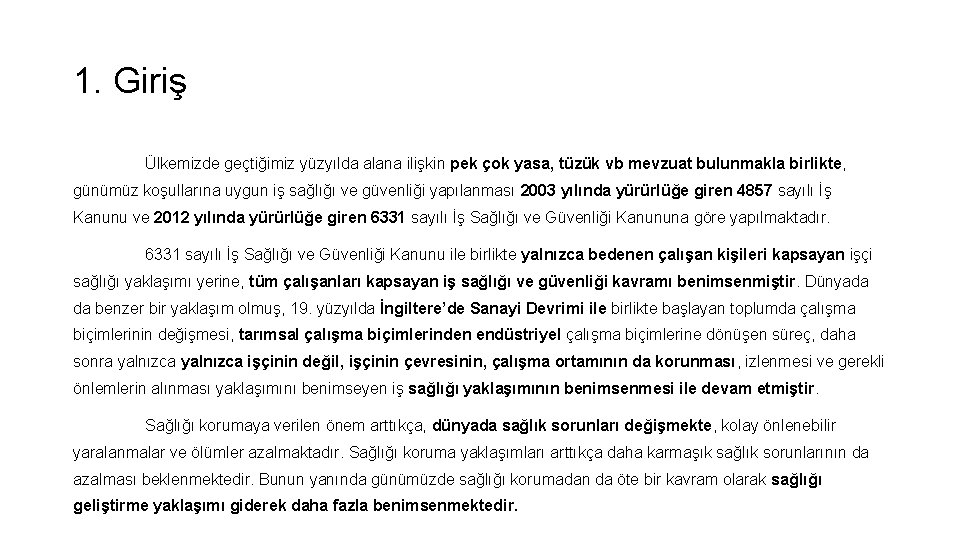 1. Giriş

Ülkemizde geçtiğimiz yüzyılda alana ilişkin pek çok yasa, tüzük vb mevzuat bulunmakla birlikte, günümüz koşullarına uygun iş sağlığı ve güvenliği yapılanması 2003 yılında yürürlüğe giren 4857 sayılı İş Kanunu ve 2012 yılında yürürlüğe giren 6331 sayılı İş Sağlığı ve Güvenliği Kanununa göre yapılmaktadır.

6331 sayılı İş Sağlığı ve Güvenliği Kanunu ile birlikte yalnızca bedenen çalışan kişileri kapsayan işçi sağlığı yaklaşımı yerine, tüm çalışanları kapsayan iş sağlığı ve güvenliği kavramı benimsenmiştir. Dünyada da benzer bir yaklaşım olmuş, 19. yüzyılda İngiltere'de Sanayi Devrimi ile birlikte başlayan toplumda çalışma biçimlerinin değişmesi, tarımsal çalışma biçimlerinden endüstriyel çalışma biçimlerine dönüşen süreç, daha sonra yalnızca yalnızca işçinin değil, işçinin çevresinin, çalışma ortamının da korunması, izlenmesi ve gerekli önlemlerin alınması yaklaşımını benimseyen iş sağlığı yaklaşımının benimsenmesi ile devam etmiştir.

Sağlığı korumaya verilen önem arttıkça, dünyada sağlık sorunları değişmekte, kolay önlenebilir yaralanmalar ve ölümler azalmaktadır. Sağlığı koruma yaklaşımları arttıkça daha karmaşık sağlık sorunlarının da azalması beklenmektedir. Bunun yanında günümüzde sağlığı korumadan da öte bir kavram olarak sağlığı geliştirme yaklaşımı giderek daha fazla benimsenmektedir.